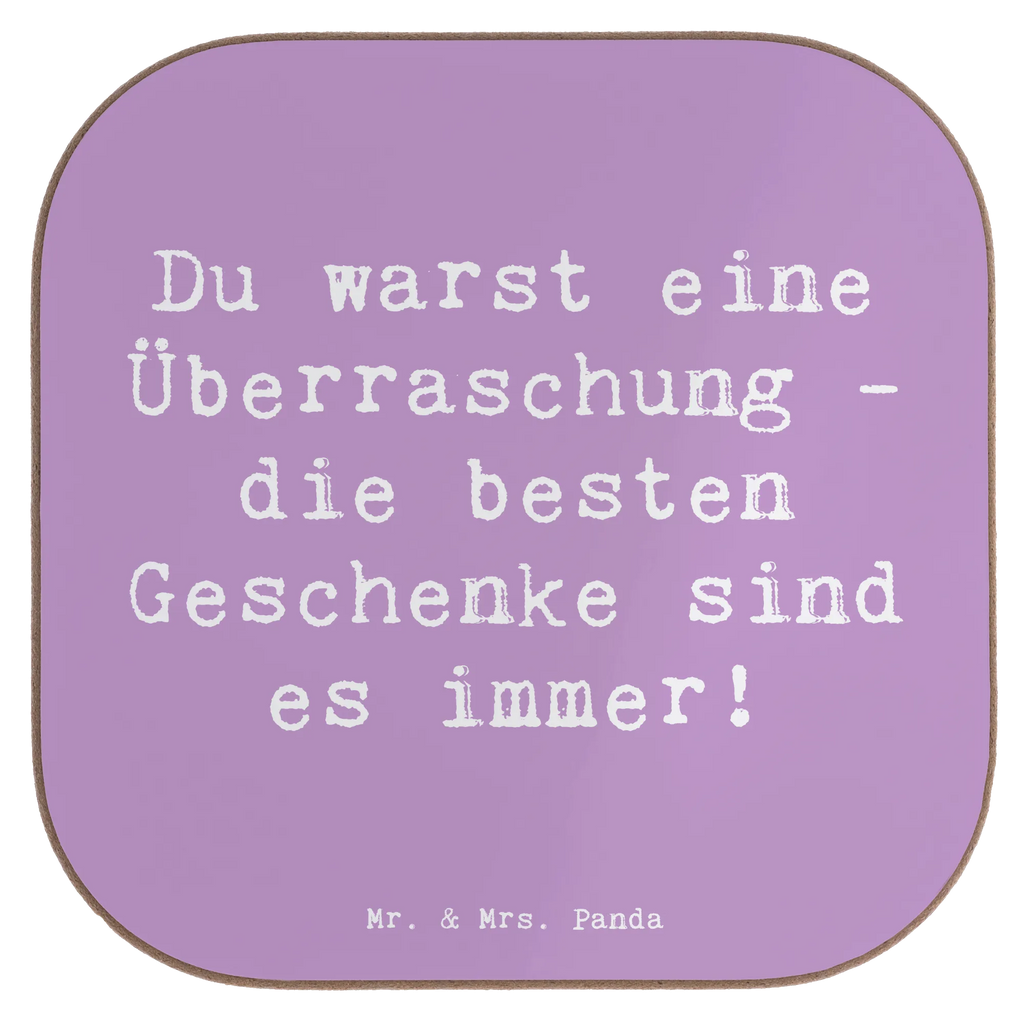 Du warst eine Überraschung - die besten Geschenke sind es immer!

Mr. & Mrs. Panda